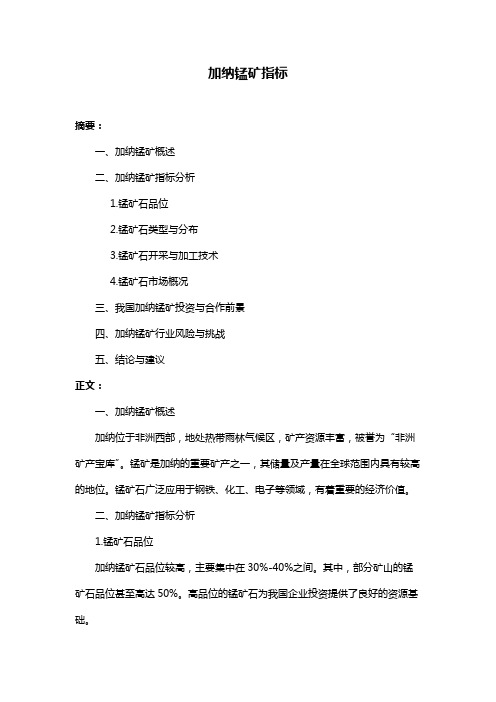 加纳锰矿指标

摘要：

一、加纳锰矿概述

二、加纳锰矿指标分析

1.锰矿石品位

2.锰矿石类型与分布

3.锰矿石开采与加工技术

4.锰矿石市场概况

三、我国加纳锰矿投资与合作前景

四、加纳锰矿行业风险与挑战

五、结论与建议

正文：

一、加纳锰矿概述

加纳位于非洲西部，地处热带雨林气候区，矿产资源丰富，被誉为“非洲矿产宝库”。锰矿是加纳的重要矿产之一，其储量及产量在全球范围内具有较高的地位。锰矿石广泛应用于钢铁、化工、电子等领域，有着重要的经济价值。

二、加纳锰矿指标分析

1.锰矿石品位

加纳锰矿石品位较高，主要集中在 30%-40%之间。其中，部分矿山的锰矿石品位甚至高达 50%。高品位的锰矿石为我国企业投资提供了良好的资源基础。